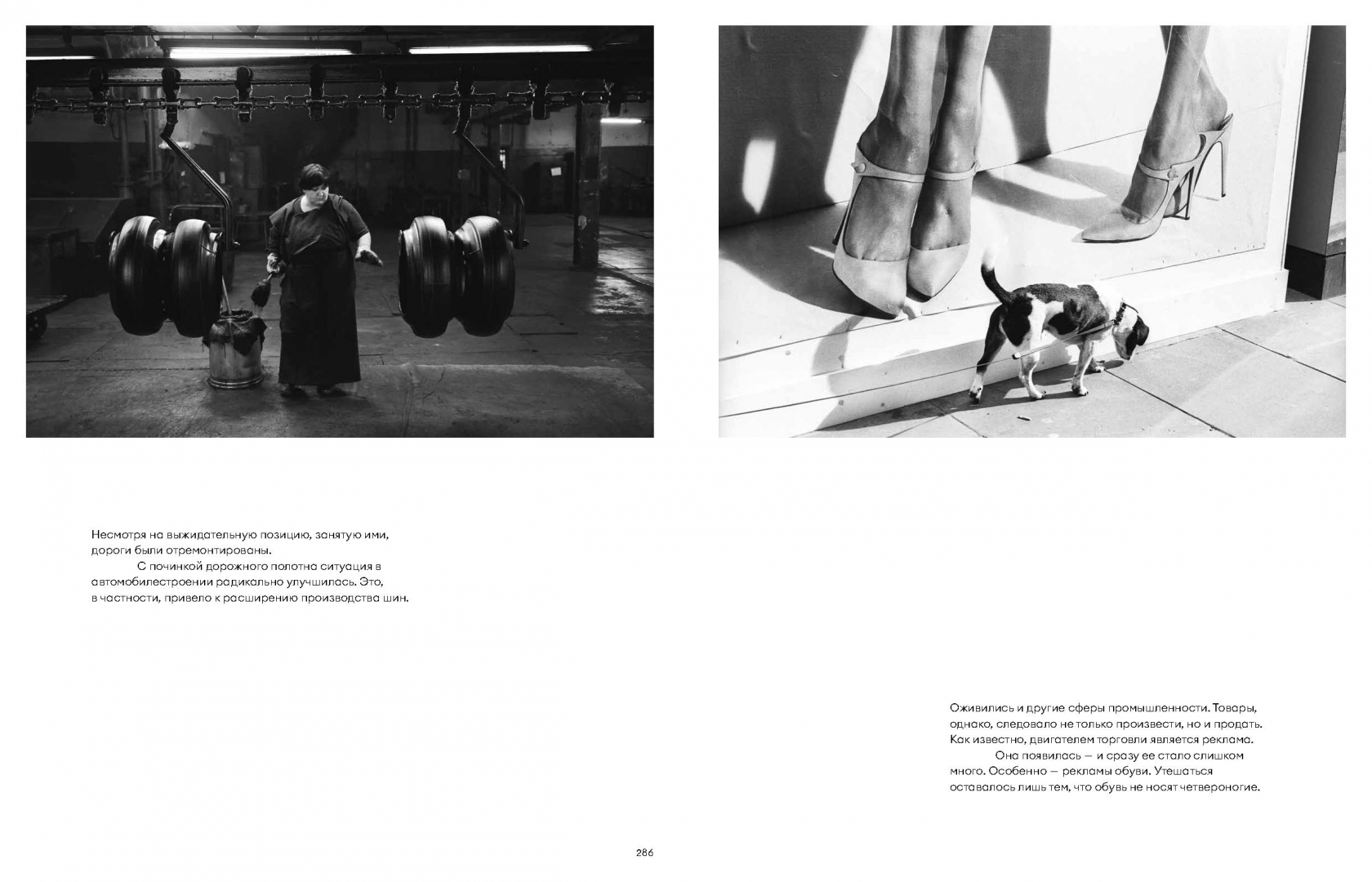 Несмотря на выжидательную позицию, занятую ими, дороги были отремонтированы.

С починкой дорожного полотна ситуация в автомобилестроении радикально улучшилась. Это, в частности, привело к расширению производства шин.

Оживились и другие сферы промышленности. Товары, однако, следовало не только произвести, но и продать. Как известно, двигателем торговли является реклама.

Она появилась — и сразу ее стало слишком много. Особенно — рекламы обуви. Утешаться оставалось лишь тем, что обувь не носят четвероногие.

286